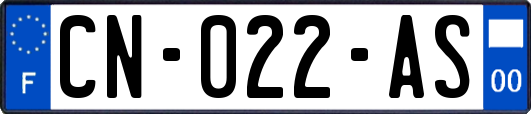 F

CN-022-AS

00